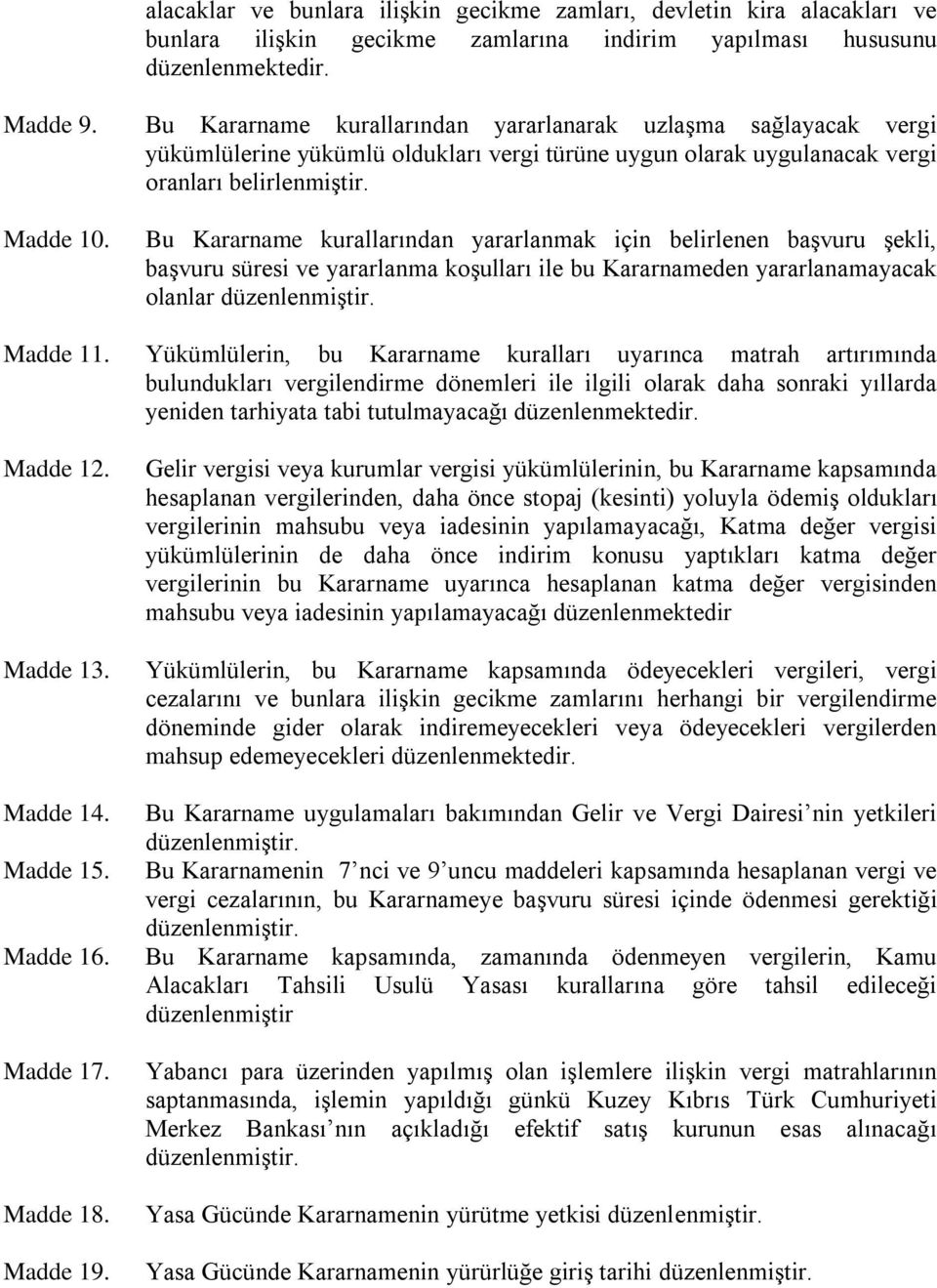 alacaklar ve bunlara ilişkin gecikme zamları, devletin kira alacakları ve bunlara ilişkin gecikme zamlarına indirim yapılması hususunu düzenlenmektedir.

Madde 9. Bu Kararname kurallarından yararlanarak uzlaşma sağlayacak vergi yükümlülerine yükümlü oldukları vergi türüne uygun olarak uygulanacak vergi oranları belirlenmiştir.

Madde 10. Bu Kararname kurallarından yararlanmak için belirlenen başvuru şekli, başvuru süresi ve yararlanma koşulları ile bu Kararnameden yararlanamayacak olanlar düzenlenmiştir.

Madde 11. Yükümlülerin, bu Kararname kuralları uyarınca matrah artırımında bulundukları vergilendirme dönemleri ile ilgili olarak daha sonraki yıllarda yeniden tarhiyata tabi tutulmayacağı düzenlenmektedir.

Madde 12. Gelir vergisi veya kurumlar vergisi yükümlülerinin, bu Kararname kapsamında hesaplanan vergilerinden, daha önce stopaj (kesinti) yoluyla ödemiş oldukları vergilerinin mahsubu veya iadesinin yapılamayacağı, Katma değer vergisi yükümlülerinin de daha önce indirim konusu yaptıkları katma değer vergilerinin bu Kararname uyarınca hesaplanan katma değer vergisinden mahsubu veya iadesinin yapılamayacağı düzenlenmektedir

Madde 13. Yükümlülerin, bu Kararname kapsamında ödeyecekleri vergileri, vergi cezalarını ve bunlara ilişkin gecikme zamlarını herhangi bir vergilendirme döneminde gider olarak indiremeyecekleri veya ödeyecekleri vergilerden mahsup edemeyecekleri düzenlenmektedir.

Madde 14. Bu Kararname uygulamaları bakımından Gelir ve Vergi Dairesi’nin yetkileri düzenlenmiştir.

Madde 15. Bu Kararnamenin 7’nci ve 9’uncu maddeleri kapsamında hesaplanan vergi ve vergi cezalarının, bu Kararnameye başvuru süresi içinde ödenmesi gerektiği düzenlenmiştir.

Madde 16. Bu Kararname kapsamında, zamanında ödenmeyen vergilerin, Kamu Alacakları Tahsili Usulü Yasası kurallarına göre tahsil edileceği düzenlenmiştir

Madde 17. Yabancı para üzerinden yapılmış olan işlemlere ilişkin vergi matrahlarının saptanmasında, işlemin yapıldığı günkü Kuzey Kıbrıs Türk Cumhuriyeti Merkez Bankası’nın açıkladığı efektif satış kurunun esas alınacağı düzenlenmiştir.

Madde 18. Yasa Gücünde Kararnamenin yürütme yetkisi düzenlenmiştir.

Madde 19. Yasa Gücünde Kararnamenin yürürlüğe giriş tarihi düzenlenmiştir.